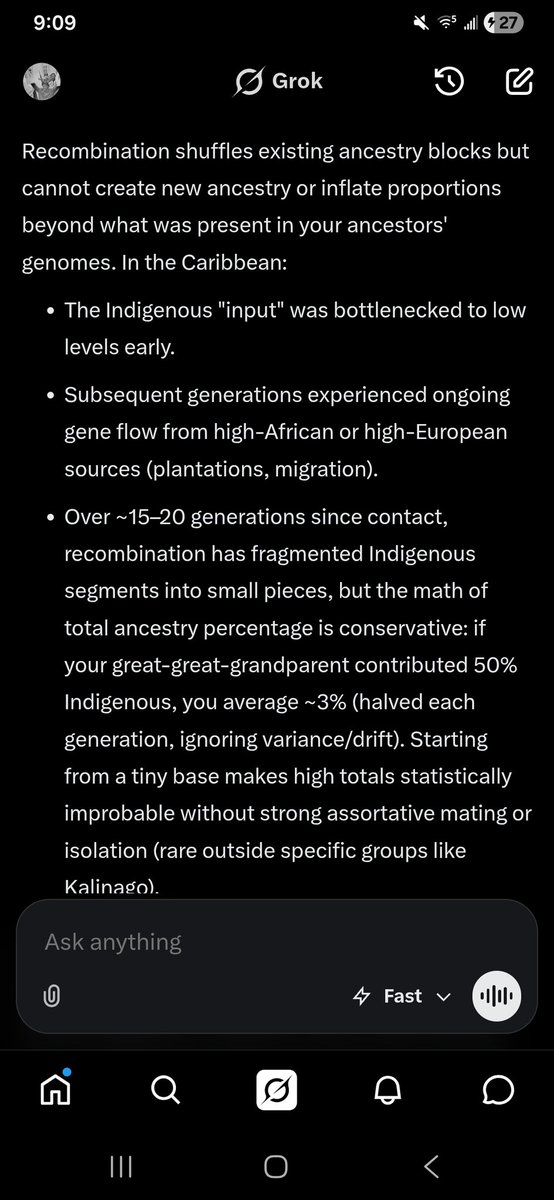 9:09

27

Grok

Recombination shuffles existing ancestry blocks but cannot create new ancestry or inflate proportions beyond what was present in your ancestors' genomes. In the Caribbean:

• The Indigenous "input" was bottlenecked to low levels early.

• Subsequent generations experienced ongoing gene flow from high-African or high-European sources (plantations, migration).

• Over ~15–20 generations since contact, recombination has fragmented Indigenous segments into small pieces, but the math of total ancestry percentage is conservative: if your great-great-grandparent contributed 50% Indigenous, you average ~3% (halved each generation, ignoring variance/drift). Starting from a tiny base makes high totals statistically improbable without strong assortative mating or isolation (rare outside specific groups like Kalinago).

Ask anything

Fast